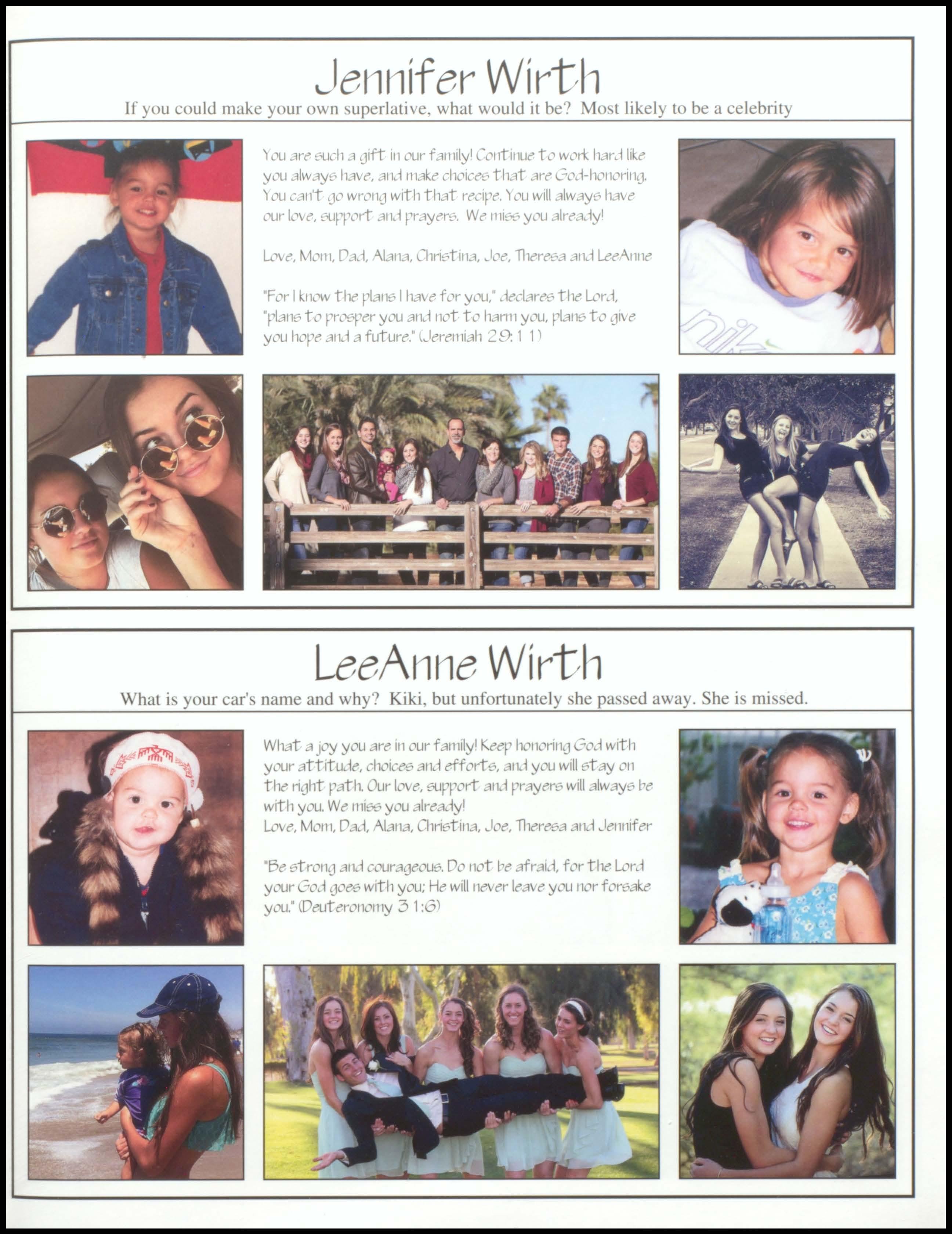 Jennifer Wirth

If you could make your own superlative, what would it be? Most likely to be a celebrity

You are such a gift in our family! Continue to work hard like you always have, and make choices that are God-honoring. You can't go wrong with that recipe. You will always have our love, support and prayers. We miss you already!

Love, Mom, Dad, Alana, Christina, Joe, Theresa and LeeAnne

"For I know the plans I have for you," declares the Lord, "plans to prosper you and not to harm you, plans to give you hope and a future." (Jeremiah 29:11)

nik

LeeAnne Wirth

What is your car's name and why? Kiki, but unfortunately she passed away. She is missed.

What a joy you are in our family! Keep honoring God with your attitude, choices and efforts, and you will stay on the right path. Our love, support and prayers will always be with you. We miss you already!
Love, Mom, Dad, Alana, Christina, Joe, Theresa and Jennifer

"Be strong and courageous. Do not be afraid, for the Lord your God goes with you; He will never leave you nor forsake you." (Deuteronomy 31:6)